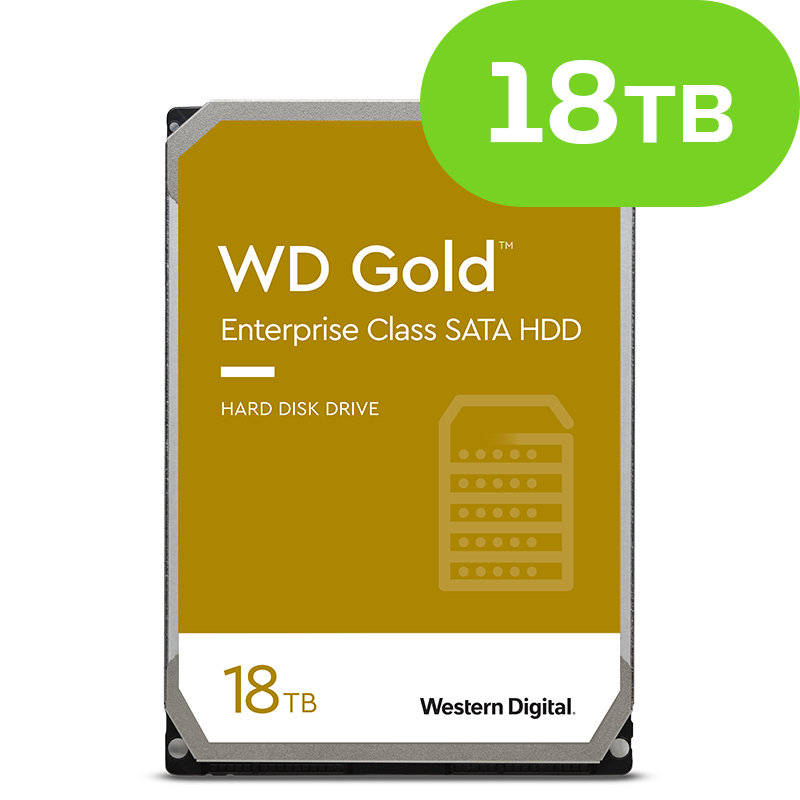 18TB

WD Gold™

Enterprise Class SATA HDD

HARD DISK DRIVE

18TB

Western Digital.